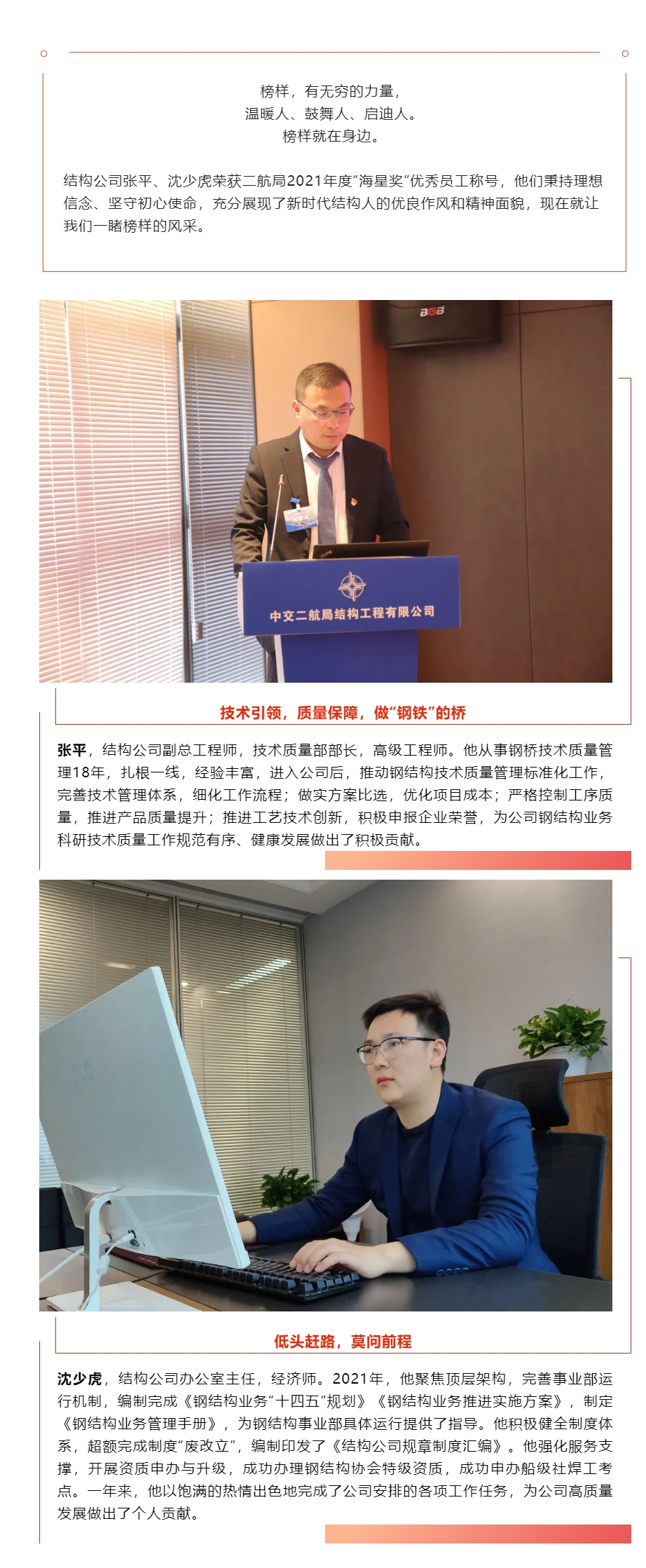 榜样，有无穷的力量，
温暖人、鼓舞人、启迪人。
榜样就在身边。

结构公司张平、沈少虎荣获二航局2021年度“海星奖”优秀员工称号，他们秉持理想信念、坚守初心使命，充分展现了新时代结构人的优良作风和精神面貌，现在就让我们一睹榜样的风采。

中交二航局结构工程有限公司

技术引领，质量保障，做“钢铁”的桥

张平，结构公司副总工程师，技术质量部部长，高级工程师。他从事钢桥技术质量管理18年，扎根一线，经验丰富，进入公司后，推动钢结构技术质量管理标准化工作，完善技术管理体系，细化工作流程；做实方案比选，优化项目成本；严格控制工序质量，推进产品质量提升；推进工艺技术创新，积极申报企业荣誉，为公司钢结构业务科研技术质量工作规范有序、健康发展做出了积极贡献。

低头赶路，莫问前程

沈少虎，结构公司办公室主任，经济师。2021年，他聚焦顶层架构，完善事业部运行机制，编制完成《钢结构业务“十四五”规划》《钢结构业务推进实施方案》，制定《钢结构业务管理手册》，为钢结构事业部具体运行提供了指导。他积极健全制度体系，超额完成制度“废改立”，编制印发了《结构公司规章制度汇编》。他强化服务支撑，开展资质申办与升级，成功办理钢结构协会特级资质，成功申办船级社焊工考点。一年来，他以饱满的热情出色地完成了公司安排的各项工作任务，为公司高质量发展做出了个人贡献。